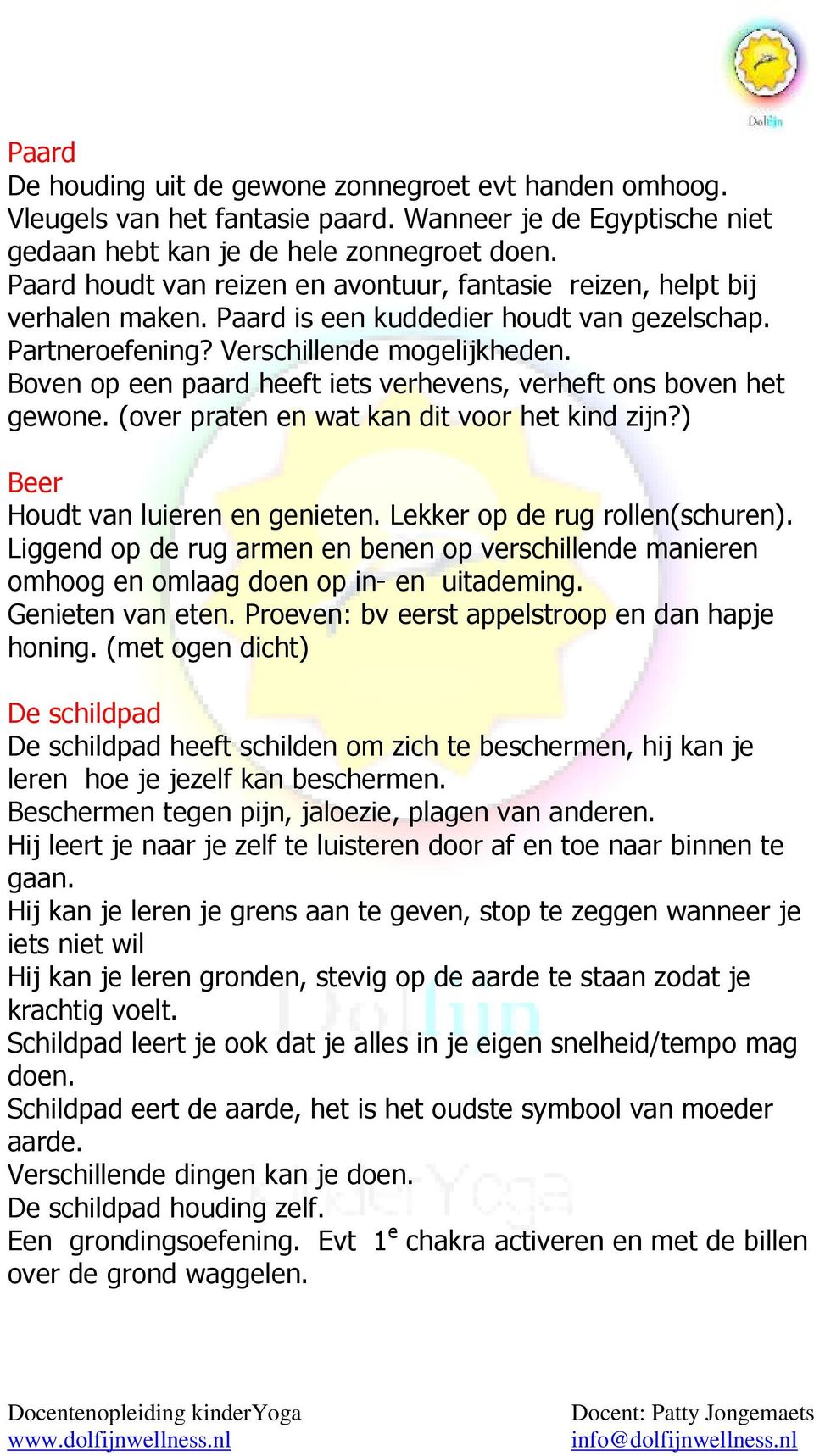 DolFijn

Paard
De houding uit de gewone zonnegroet evt handen omhoog. Vleugels van het fantasie paard. Wanneer je de Egyptische niet gedaan hebt kan je de hele zonnegroet doen.
Paard houdt van reizen en avontuur, fantasie reizen, helpt bij verhalen maken. Paard is een kuddedier houdt van gezelschap. Partneroefening? Verschillende mogelijkheden.
Boven op een paard heeft iets verhevens, verheft ons boven het gewone. (over praten en wat kan dit voor het kind zijn?)

Beer
Houdt van luieren en genieten. Lekker op de rug rollen(schuren).
Liggend op de rug armen en benen op verschillende manieren omhoog en omlaag doen op in- en uitademing.
Genieten van eten. Proeven: bv eerst appelstroop en dan hapje honing. (met ogen dicht)

De schildpad
De schildpad heeft schilden om zich te beschermen, hij kan je leren hoe je jezelf kan beschermen.
Beschermen tegen pijn, jaloezie, plagen van anderen.
Hij leert je naar je zelf te luisteren door af en toe naar binnen te gaan.
Hij kan je leren je grens aan te geven, stop te zeggen wanneer je iets niet wil
Hij kan je leren gronden, stevig op de aarde te staan zodat je krachtig voelt.
Schildpad leert je ook dat je alles in je eigen snelheid/tempo mag doen.
Schildpad eert de aarde, het is het oudste symbool van moeder aarde.
Verschillende dingen kan je doen.
De schildpad houding zelf.
Een grondingsoefening. Evt $1^e$ chakra activeren en met de billen over de grond waggelen.

Docentenopleiding kinderYoga
www.dolfijnwellness.nl

Docent: Patty Jongemaets
info@dolfijnwellness.nl